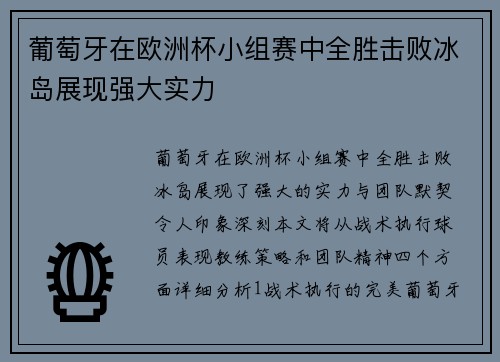 葡萄牙在欧洲杯小组赛中全胜击败冰岛展现强大实力

葡萄牙在欧洲杯小组赛中全胜击败冰岛展现了强大的实力与团队默契令人印象深刻本文将从战术执行球员表现教练策略和团队精神四个方面详细分析1战术执行的完美葡萄牙